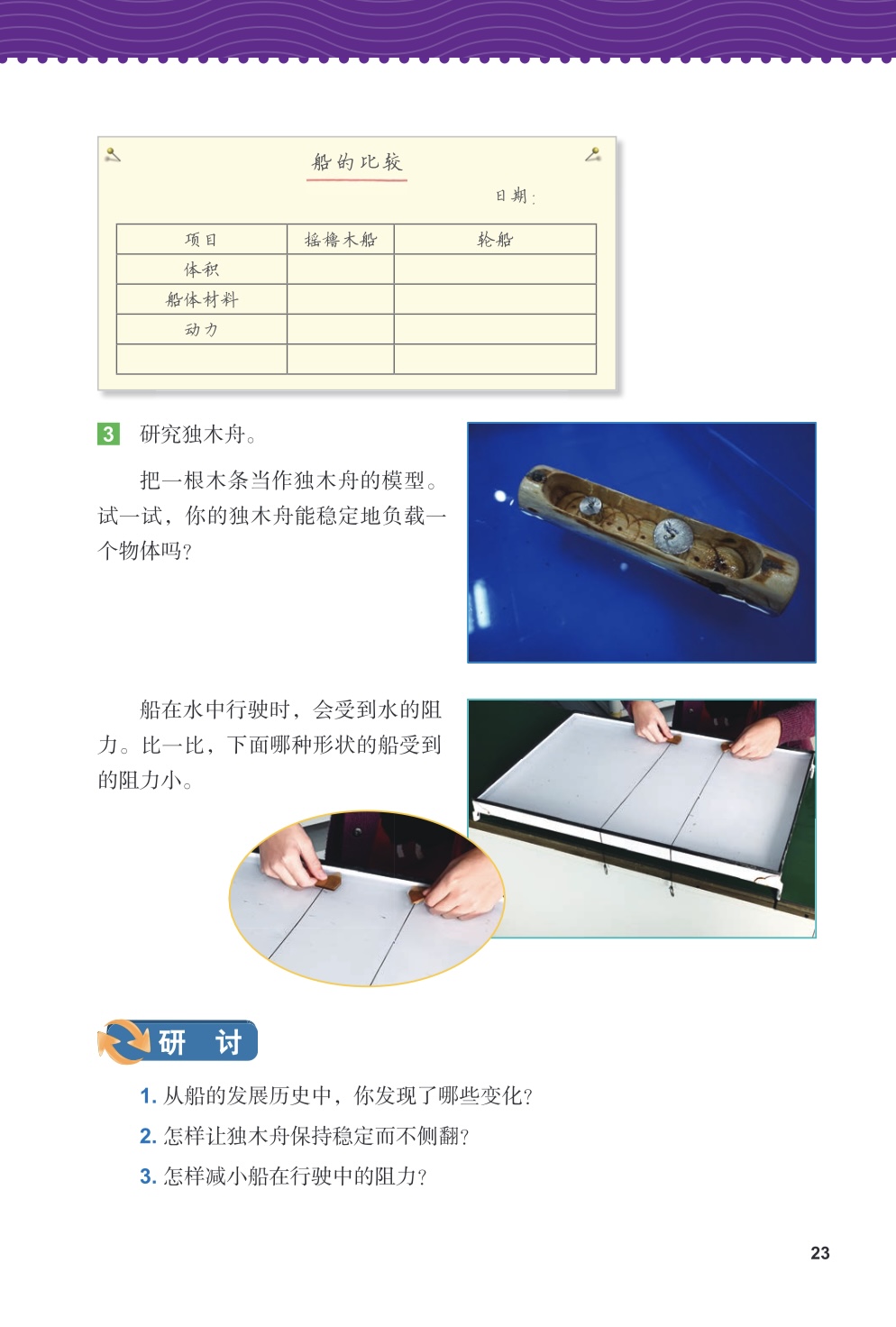 船的比较

日期：

| 项目 | 摇橹木船 | 轮船 |
|---|---|---|
| 体积 | | |
| 船体材料 | | |
| 动力 | | |
| | | |

3 研究独木舟。

把一根木条当作独木舟的模型。试一试，你的独木舟能稳定地负载一个物体吗？

船在水中行驶时，会受到水的阻力。比一比，下面哪种形状的船受到的阻力小。

研 讨

1. 从船的发展历史中，你发现了哪些变化？

2. 怎样让独木舟保持稳定而不侧翻？

3. 怎样减小船在行驶中的阻力？

23